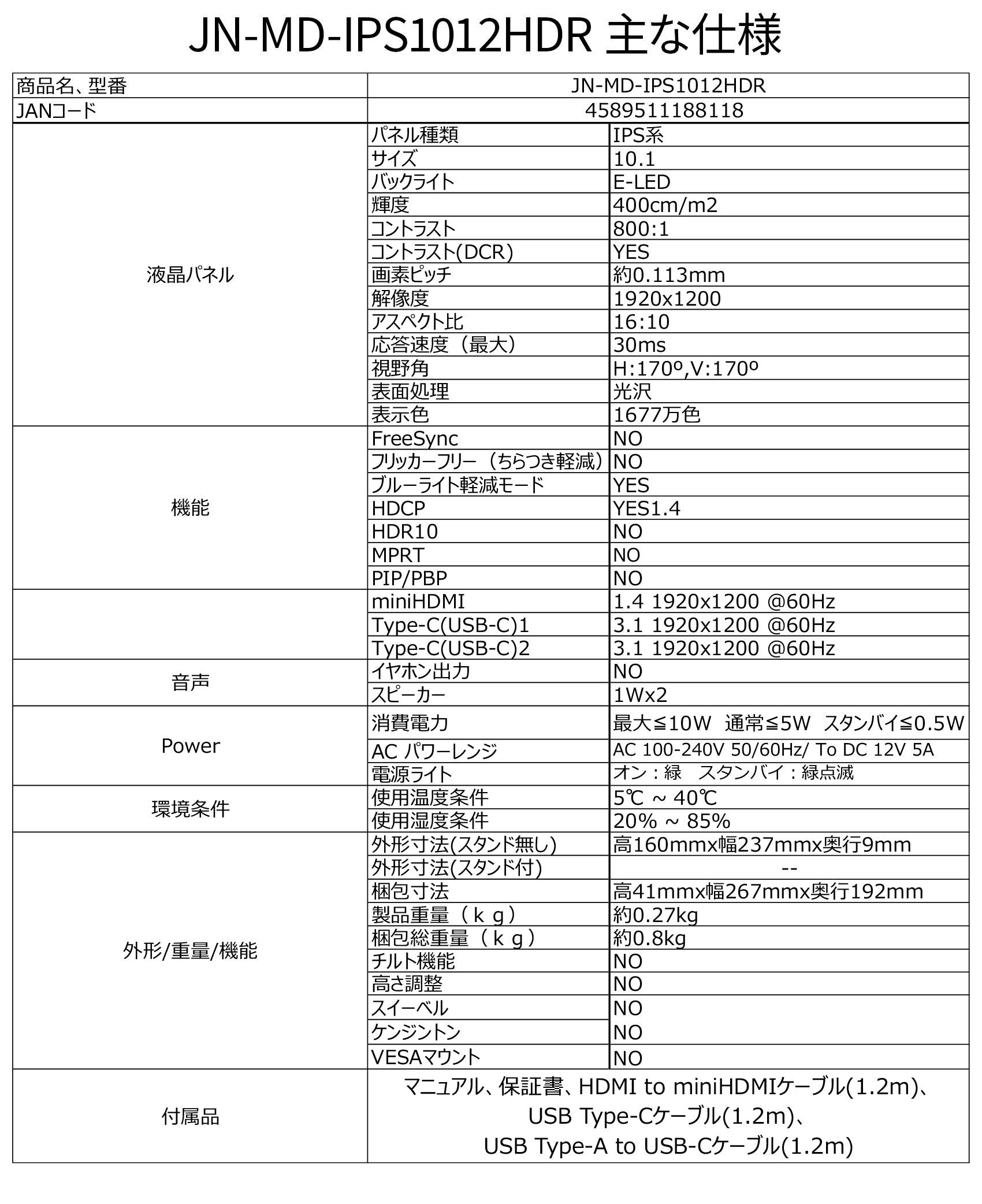 JN-MD-IPS1012HDR 主な仕様

| 商品名、型番 | JN-MD-IPS1012HDR | |
|---|---|---|
| JANコード | 4589511188118 | |
| 液晶パネル | パネル種類 | IPS系 |
| | サイズ | 10.1 |
| | バックライト | E-LED |
| | 輝度 | 400cm/m2 |
| | コントラスト | 800:1 |
| | コントラスト(DCR) | YES |
| | 画素ピッチ | 約0.113mm |
| | 解像度 | 1920x1200 |
| | アスペクト比 | 16:10 |
| | 応答速度（最大） | 30ms |
| | 視野角 | H:170º,V:170º |
| | 表面処理 | 光沢 |
| | 表示色 | 1677万色 |
| 機能 | FreeSync | NO |
| | フリッカーフリー（ちらつき軽減） | NO |
| | ブルーライト軽減モード | YES |
| | HDCP | YES1.4 |
| | HDR10 | NO |
| | MPRT | NO |
| | PIP/PBP | NO |
| | miniHDMI | 1.4 1920x1200 @60Hz |
| | Type-C(USB-C)1 | 3.1 1920x1200 @60Hz |
| | Type-C(USB-C)2 | 3.1 1920x1200 @60Hz |
| 音声 | イヤホン出力 | NO |
| | スピーカー | 1Wx2 |
| Power | 消費電力 | 最大≦10W 通常≦5W スタンバイ≦0.5W |
| | AC パワーレンジ | AC 100-240V 50/60Hz/ To DC 12V 5A |
| | 電源ライト | オン：緑 スタンバイ：緑点滅 |
| 環境条件 | 使用温度条件 | 5℃ ~ 40℃ |
| | 使用湿度条件 | 20% ~ 85% |
| 外形/重量/機能 | 外形寸法(スタンド無し) | 高160mmx幅237mmx奥行9mm |
| | 外形寸法(スタンド付) | -- |
| | 梱包寸法 | 高41mmx幅267mmx奥行192mm |
| | 製品重量（ｋｇ） | 約0.27kg |
| | 梱包総重量（ｋｇ） | 約0.8kg |
| | チルト機能 | NO |
| | 高さ調整 | NO |
| | スイーベル | NO |
| | ケンジントン | NO |
| | VESAマウント | NO |
| 付属品 | マニュアル、保証書、HDMI to miniHDMIケーブル(1.2m)、USB Type-Cケーブル(1.2m)、USB Type-A to USB-Cケーブル(1.2m) | |